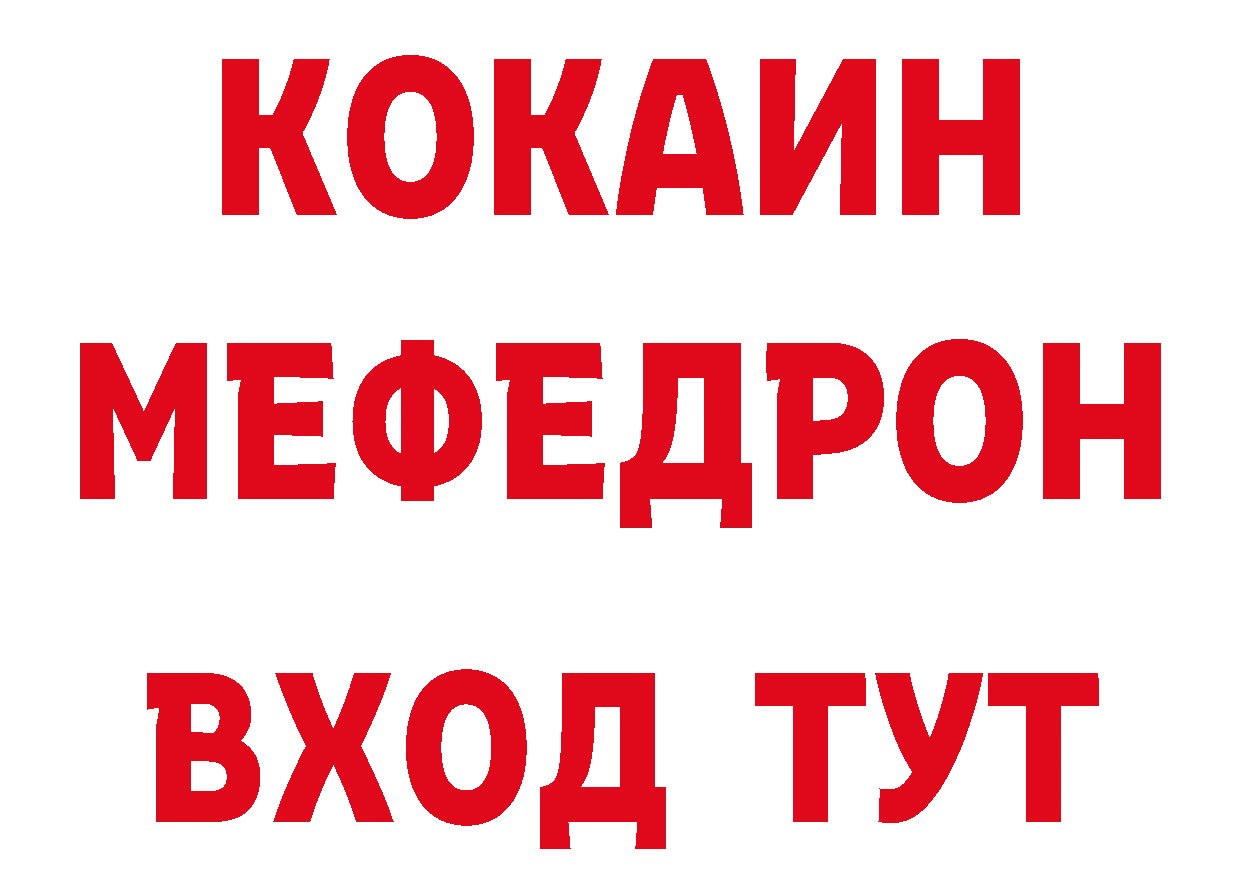 КОКАИН
МЕФЕДРОН
ВХОД ТУТ